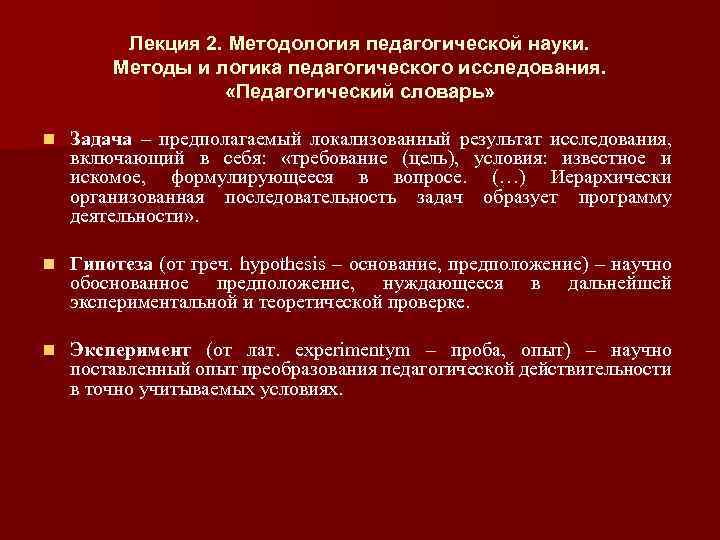 Лекция 2. Методология педагогической науки.
Методы и логика педагогического исследования.
«Педагогический словарь»

• Задача – предполагаемый локализованный результат исследования, включающий в себя: «требование (цель), условия: известное и искомое, формулирующееся в вопросе. (…) Иерархически организованная последовательность задач образует программу деятельности».

• Гипотеза (от греч. hypothesis – основание, предположение) – научно обоснованное предположение, нуждающееся в дальнейшей экспериментальной и теоретической проверке.

• Эксперимент (от лат. experimentym – проба, опыт) – научно поставленный опыт преобразования педагогической действительности в точно учитываемых условиях.